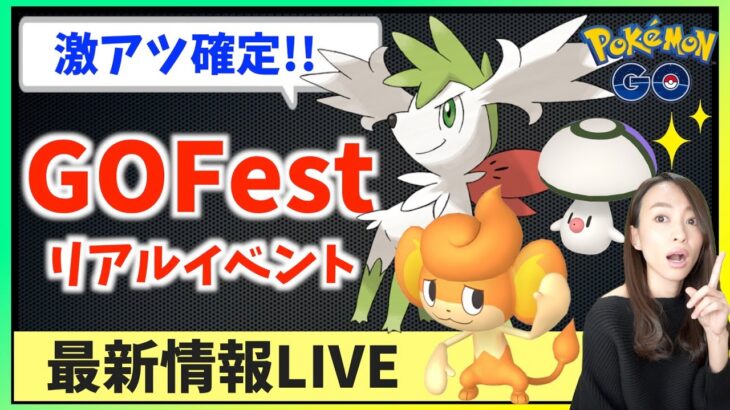 激アツ確定!!

POKÉMON GO

GOFest
リアルイベント

最新情報LIVE